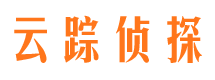 云踪侦探